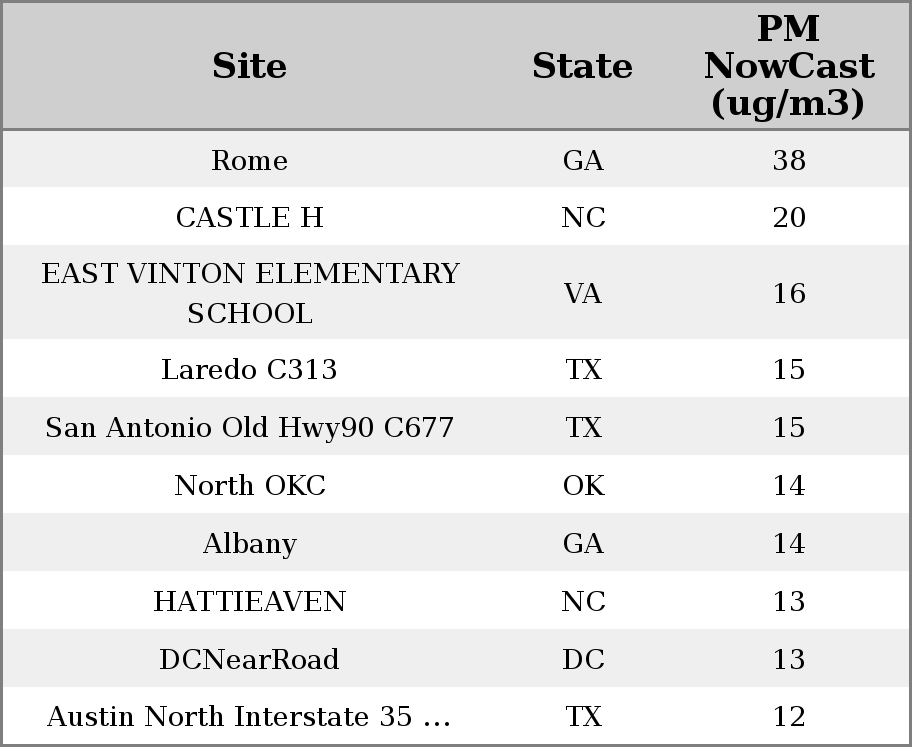 | Site | State | PM NowCast (ug/m3) |
|---|---|---|
| Rome | GA | 38 |
| CASTLE H | NC | 20 |
| EAST VINTON ELEMENTARY SCHOOL | VA | 16 |
| Laredo C313 | TX | 15 |
| San Antonio Old Hwy90 C677 | TX | 15 |
| North OKC | OK | 14 |
| Albany | GA | 14 |
| HATTIEAVEN | NC | 13 |
| DCNearRoad | DC | 13 |
| Austin North Interstate 35 ... | TX | 12 |